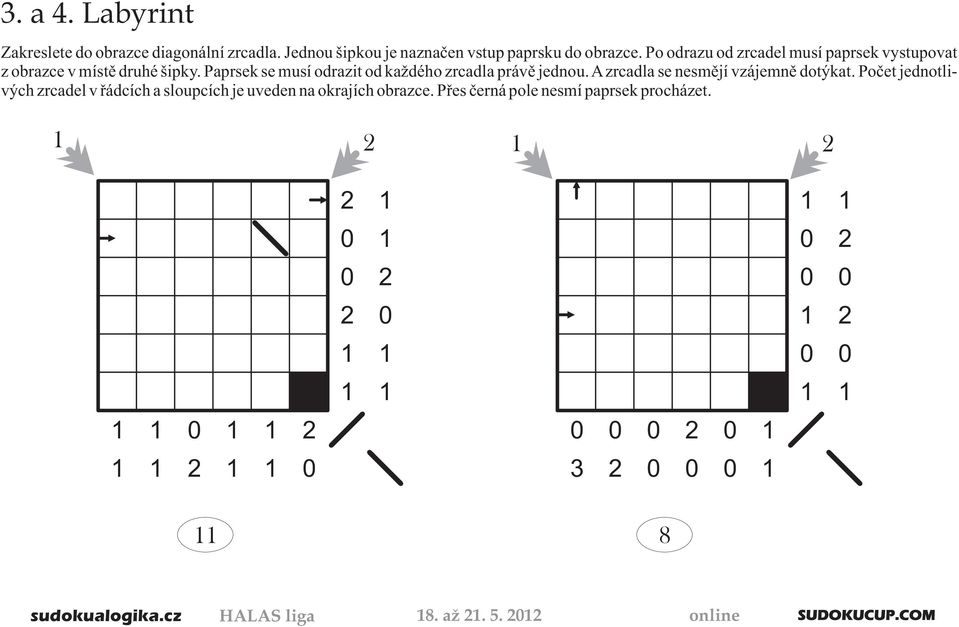 3. a 4. Labyrint

Zakreslete do obrazce diagonální zrcadla. Jednou šipkou je naznačen vstup paprsku do obrazce. Po odrazu od zrcadel musí paprsek vystupovat z obrazce v místě druhé šipky. Paprsek se musí odrazit od každého zrcadla právě jednou. A zrcadla se nesmějí vzájemně dotýkat. Počet jednotlivých zrcadel v řádcích a sloupcích je uveden na okrajích obrazce. Přes černá pole nesmí paprsek procházet.

1 2

2 1
0 1
0 2
2 0
1 1
1 1

1 1 0 1 1 2
1 1 2 1 1 0

11

1 2

1 1
0 2
0 0
1 2
0 0
1 1

0 0 0 2 0 1
3 2 0 0 0 1

8

sudokualogika.cz HALAS liga 18. až 21. 5. 2012 online SUDOKUCUP.COM